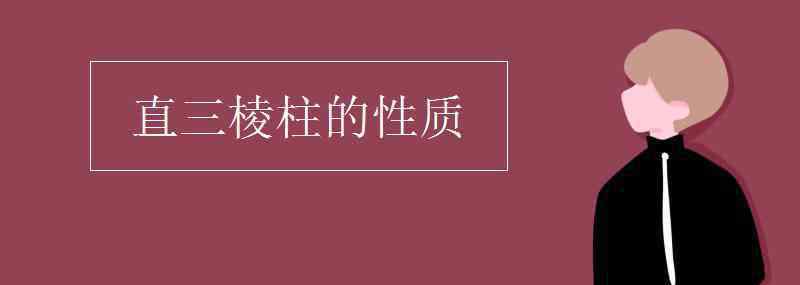 直三棱柱的性质